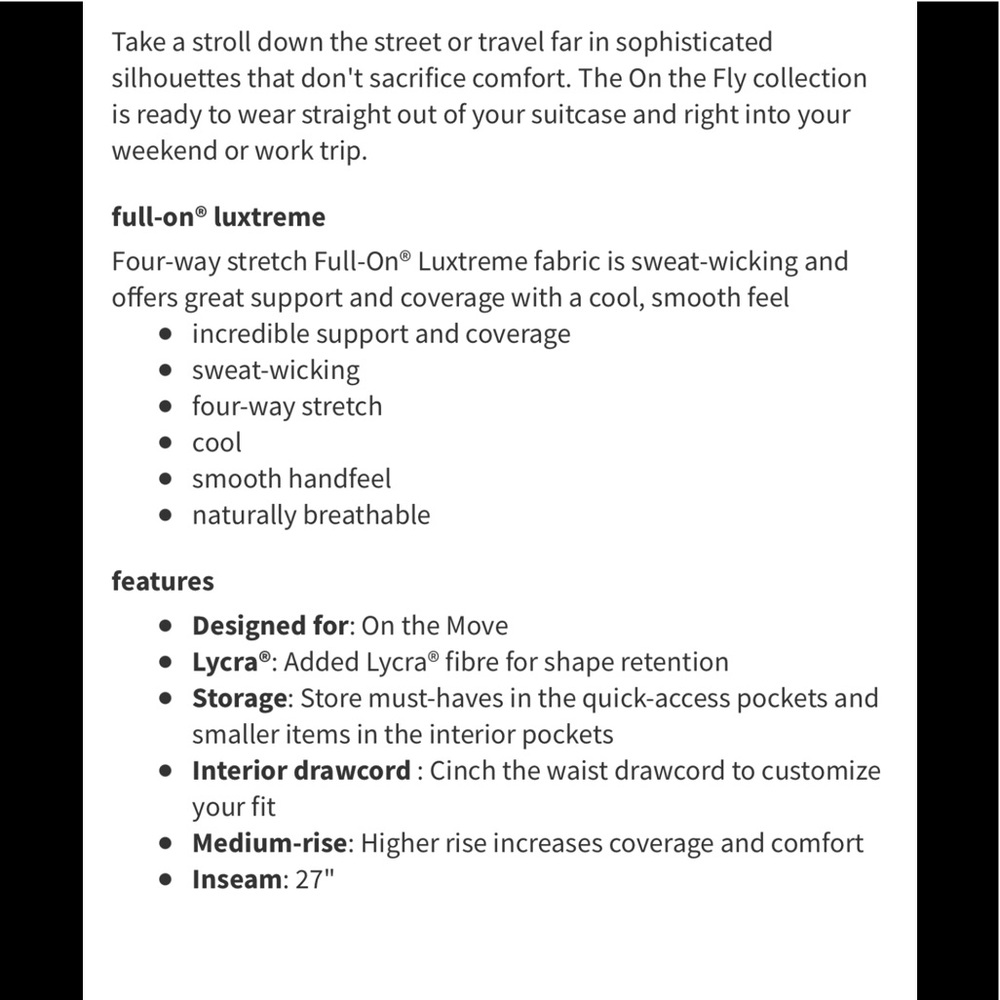 Take a stroll down the street or travel far in sophisticated silhouettes that don't sacrifice comfort. The On the Fly collection is ready to wear straight out of your suitcase and right into your weekend or work trip.

full-on® luxtreme

Four-way stretch Full-On® Luxtreme fabric is sweat-wicking and offers great support and coverage with a cool, smooth feel

- incredible support and coverage
- sweat-wicking
- four-way stretch
- cool
- smooth handfeel
- naturally breathable

features

- Designed for: On the Move
- Lycra®: Added Lycra® fibre for shape retention
- Storage: Store must-haves in the quick-access pockets and smaller items in the interior pockets
- Interior drawcord : Cinch the waist drawcord to customize your fit
- Medium-rise: Higher rise increases coverage and comfort
- Inseam: 27"